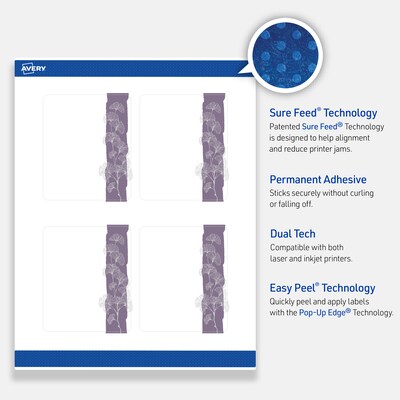 AVERY

Sure Feed® Technology
Patented Sure Feed® Technology is designed to help alignment and reduce printer jams.

Permanent Adhesive
Sticks securely without curling or falling off.

Dual Tech
Compatible with both laser and inkjet printers.

Easy Peel® Technology
Quickly peel and apply labels with the Pop-Up Edge® Technology.